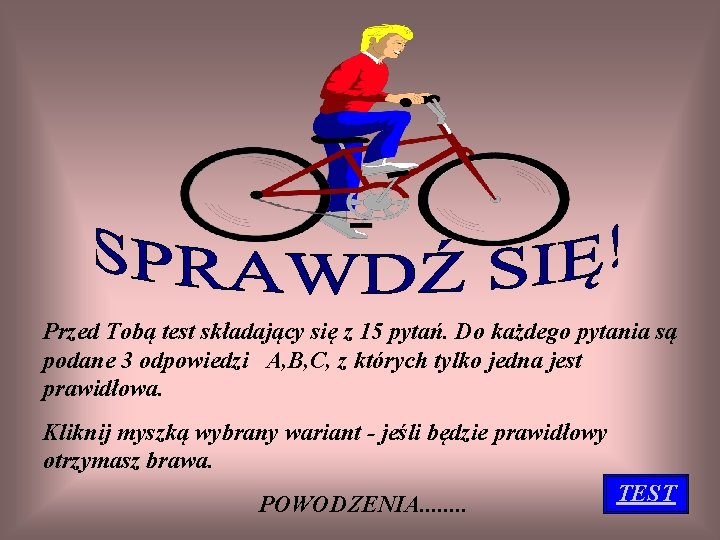 SPRAWDŹ SIĘ!

Przed Tobą test składający się z 15 pytań. Do każdego pytania są podane 3 odpowiedzi A,B,C, z których tylko jedna jest prawidłowa.

Kliknij myszką wybrany wariant - jeśli będzie prawidłowy otrzymasz brawa.

POWODZENIA........

TEST